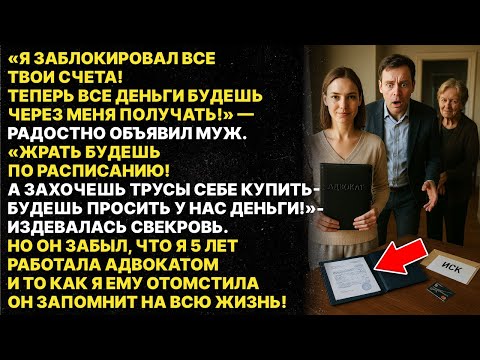 «Я ЗАБЛОКИРОВАЛ ВСЕ ТВОИ СЧЕТА! ТЕПЕРЬ ВСЕ ДЕНЬГИ БУДЕШЬ ЧЕРЕЗ МЕНЯ ПОЛУЧАТЬ!» — РАДОСТНО ОБЪЯВИЛ МУЖ. «ЖРАТЬ БУДЕШЬ ПО РАСПИСАНИЮ! А ЗАХОЧЕШЬ ТРУСЫ СЕБЕ КУПИТЬ- БУДЕШЬ ПРОСИТЬ У НАС ДЕНЬГИ!»- ИЗДЕВАЛАСЬ СВЕКРОВЬ. НО ОН ЗАБЫЛ, ЧТО Я 5 ЛЕТ РАБОТАЛА АДВОКАТОМ И ТО КАК Я ЕМУ ОТОМСТИЛА ОН ЗАПОМНИТ НА ВСЮ ЖИЗНЬ!

АДВОКАТ

ИСК